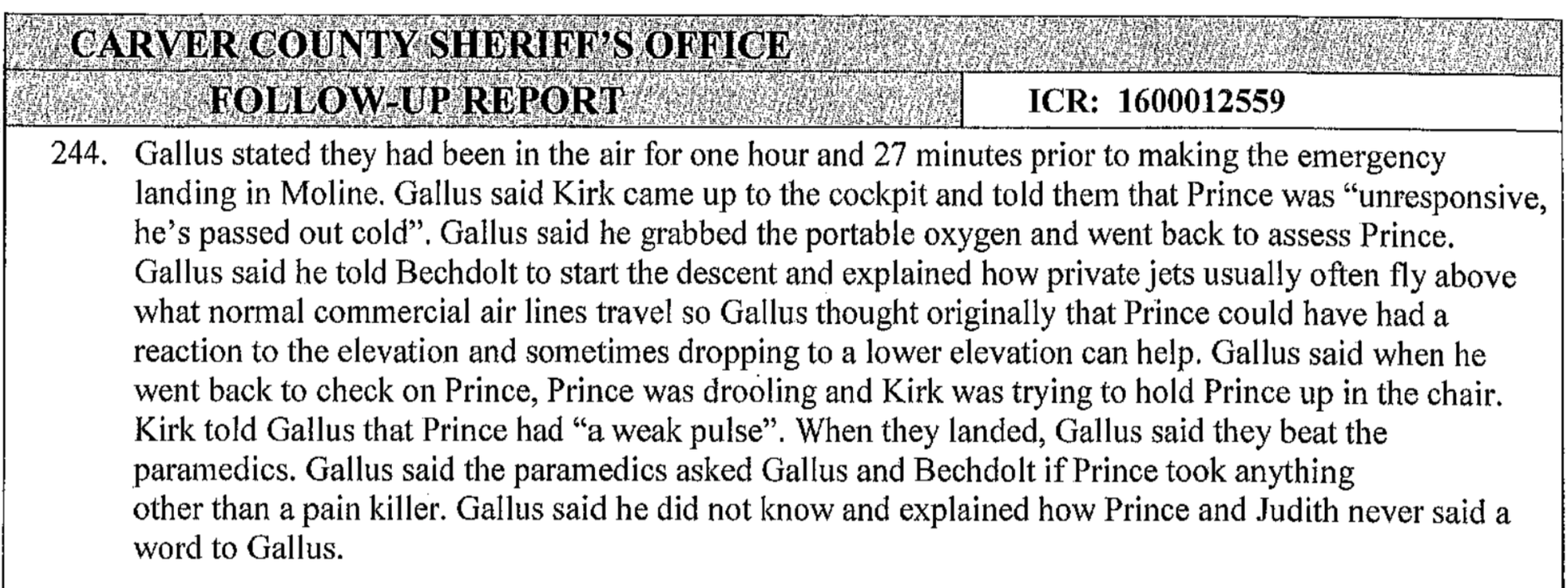 CARVER COUNTY SHERIFF'S OFFICE

FOLLOW-UP REPORT

ICR: 1600012559

244. Gallus stated they had been in the air for one hour and 27 minutes prior to making the emergency landing in Moline. Gallus said Kirk came up to the cockpit and told them that Prince was "unresponsive, he's passed out cold". Gallus said he grabbed the portable oxygen and went back to assess Prince. Gallus said he told Bechdolt to start the descent and explained how private jets usually often fly above what normal commercial air lines travel so Gallus thought originally that Prince could have had a reaction to the elevation and sometimes dropping to a lower elevation can help. Gallus said when he went back to check on Prince, Prince was drooling and Kirk was trying to hold Prince up in the chair. Kirk told Gallus that Prince had "a weak pulse". When they landed, Gallus said they beat the paramedics. Gallus said the paramedics asked Gallus and Bechdolt if Prince took anything other than a pain killer. Gallus said he did not know and explained how Prince and Judith never said a word to Gallus.